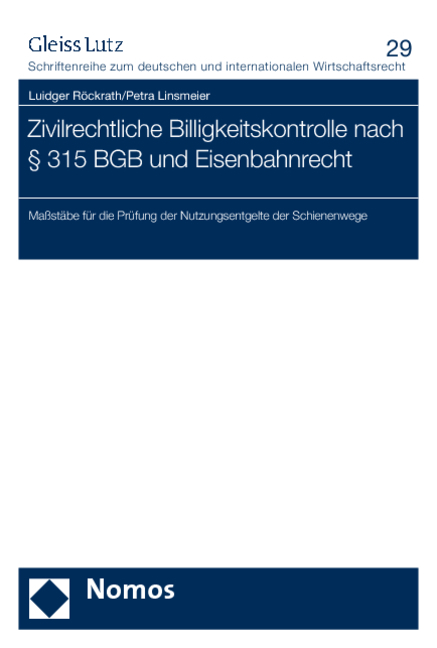 Gleiss Lutz

29

Schriftenreihe zum deutschen und internationalen Wirtschaftsrecht

Luidger Röckrath/Petra Linsmeier

Zivilrechtliche Billigkeitskontrolle nach § 315 BGB und Eisenbahnrecht

Maßstäbe für die Prüfung der Nutzungsentgelte der Schienenwege

Nomos